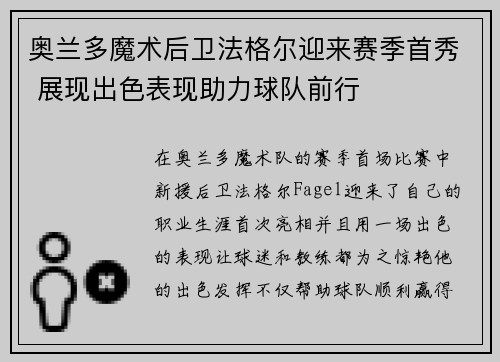 奥兰多魔术后卫法格尔迎来赛季首秀 展现出色表现助力球队前行

在奥兰多魔术队的赛季首场比赛中新援后卫法格尔Fagel迎来了自己的职业生涯首次亮相并且用一场出色的表现让球迷和教练都为之惊艳他的出色发挥不仅帮助球队顺利赢得